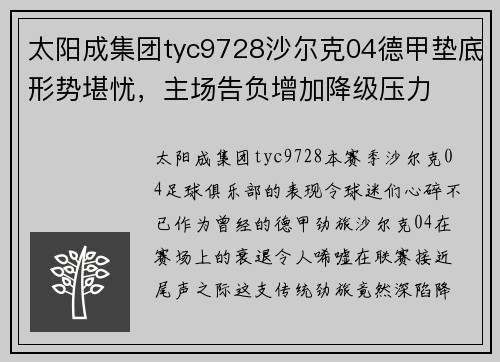 太阳成集团tyc9728沙尔克04德甲垫底形势堪忧，主场告负增加降级压力

太阳成集团tyc9728本赛季沙尔克04足球俱乐部的表现令球迷们心碎不已作为曾经的德甲劲旅沙尔克04在赛场上的衰退令人唏嘘在联赛接近尾声之际这支传统劲旅竟然深陷降